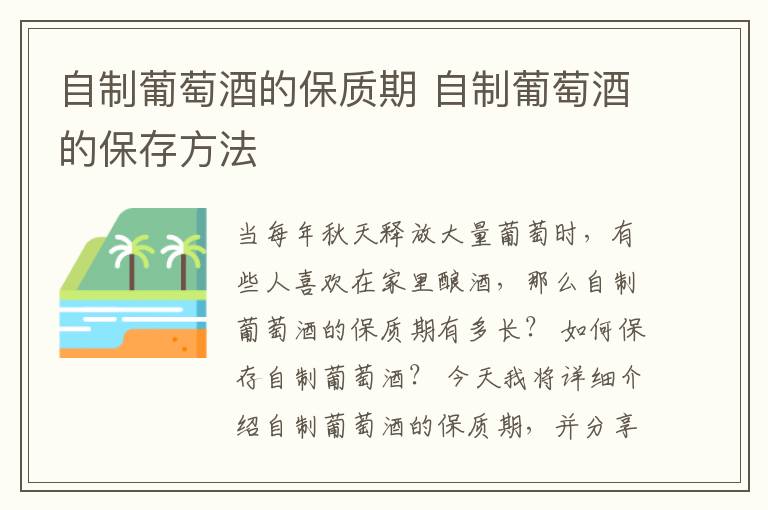 自制葡萄酒的保质期 自制葡萄酒的保存方法

当每年秋天释放大量葡萄时，有些人喜欢在家里酿酒，那么自制葡萄酒的保质期有多长？如何保存自制葡萄酒？今天我将详细介绍自制葡萄酒的保质期，并分享